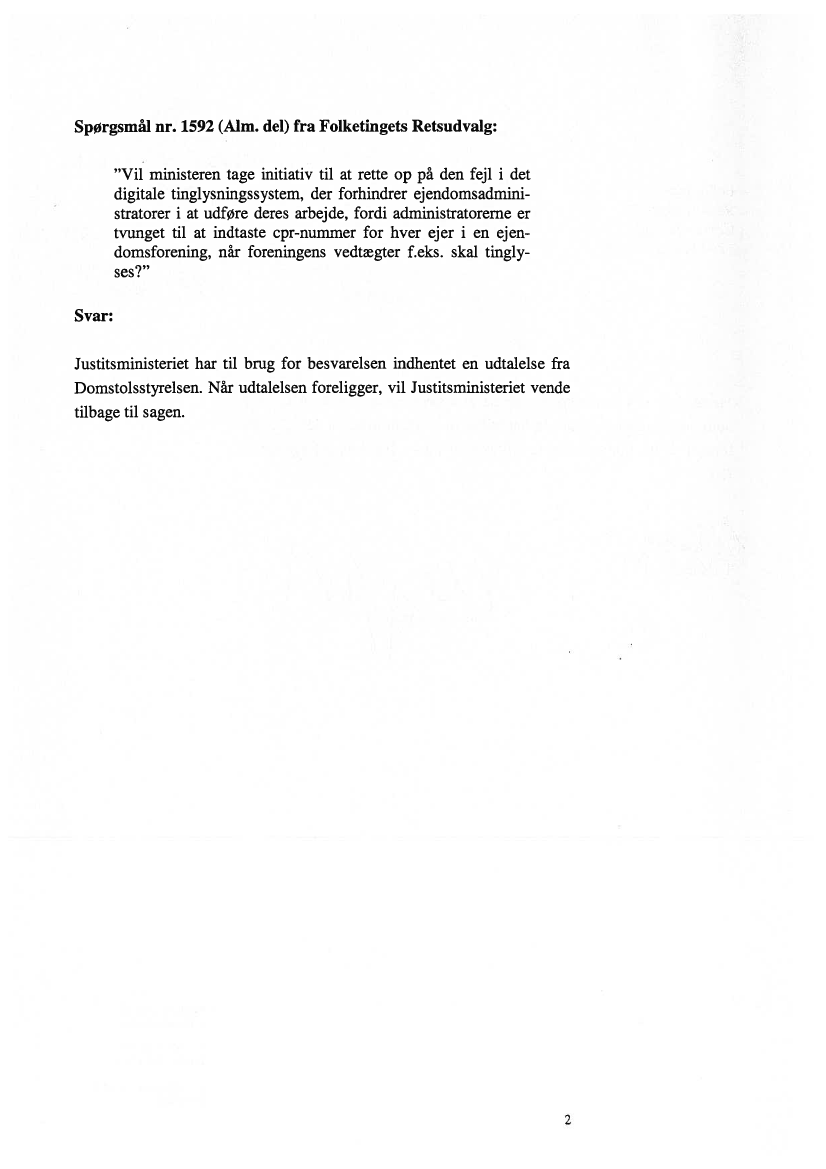 Spørgsmål nr. 1592 (Alm. del) fra Folketingets Retsudvalg:

"Vil ministeren tage initiativ til at rette op på den fejl i det digitale tinglysningssystem, der forhindrer ejendomsadministratorer i at udføre deres arbejde, fordi administratorerne er tvunget til at indtaste cpr-nummer for hver ejer i en ejendomsforening, når foreningens vedtægter f.eks. skal tinglyses?"

Svar:

Justitsministeriet har til brug for besvarelsen indhentet en udtalelse fra Domstolsstyrelsen. Når udtalelsen foreligger, vil Justitsministeriet vende tilbage til sagen.

2